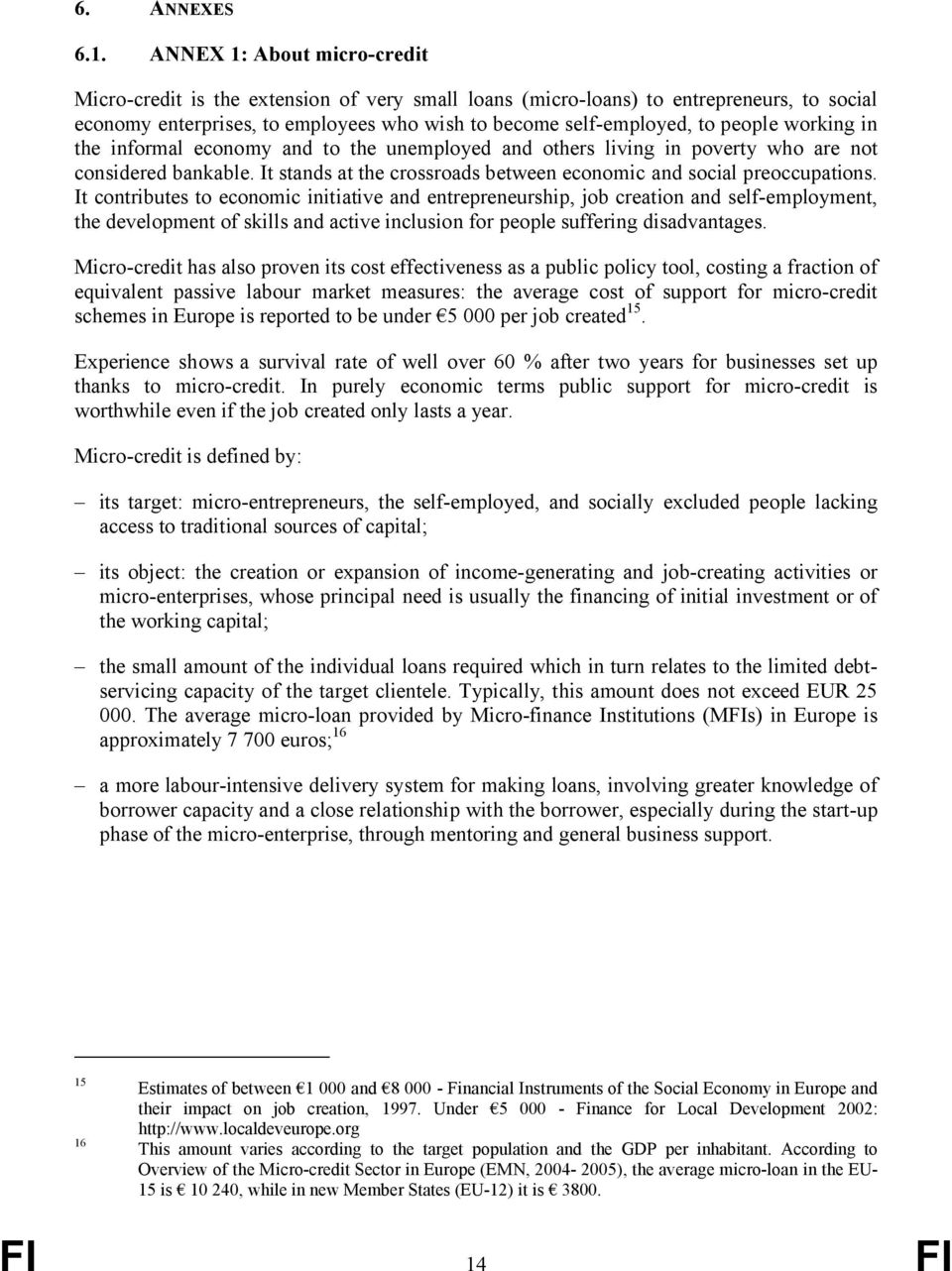 6. ANNEXES

6.1. ANNEX 1: About micro-credit

Micro-credit is the extension of very small loans (micro-loans) to entrepreneurs, to social economy enterprises, to employees who wish to become self-employed, to people working in the informal economy and to the unemployed and others living in poverty who are not considered bankable. It stands at the crossroads between economic and social preoccupations. It contributes to economic initiative and entrepreneurship, job creation and self-employment, the development of skills and active inclusion for people suffering disadvantages.

Micro-credit has also proven its cost effectiveness as a public policy tool, costing a fraction of equivalent passive labour market measures: the average cost of support for micro-credit schemes in Europe is reported to be under €5 000 per job created$^{15}$.

Experience shows a survival rate of well over 60 % after two years for businesses set up thanks to micro-credit. In purely economic terms public support for micro-credit is worthwhile even if the job created only lasts a year.

Micro-credit is defined by:

– its target: micro-entrepreneurs, the self-employed, and socially excluded people lacking access to traditional sources of capital;

– its object: the creation or expansion of income-generating and job-creating activities or micro-enterprises, whose principal need is usually the financing of initial investment or of the working capital;

– the small amount of the individual loans required which in turn relates to the limited debt-servicing capacity of the target clientele. Typically, this amount does not exceed EUR 25 000. The average micro-loan provided by Micro-finance Institutions (MFIs) in Europe is approximately 7 700 euros;$^{16}$

– a more labour-intensive delivery system for making loans, involving greater knowledge of borrower capacity and a close relationship with the borrower, especially during the start-up phase of the micro-enterprise, through mentoring and general business support.

$^{15}$ Estimates of between €1 000 and €8 000 - Financial Instruments of the Social Economy in Europe and their impact on job creation, 1997. Under €5 000 - Finance for Local Development 2002: http://www.localdeveurope.org

$^{16}$ This amount varies according to the target population and the GDP per inhabitant. According to Overview of the Micro-credit Sector in Europe (EMN, 2004- 2005), the average micro-loan in the EU-15 is € 10 240, while in new Member States (EU-12) it is € 3800.

FI 14 FI